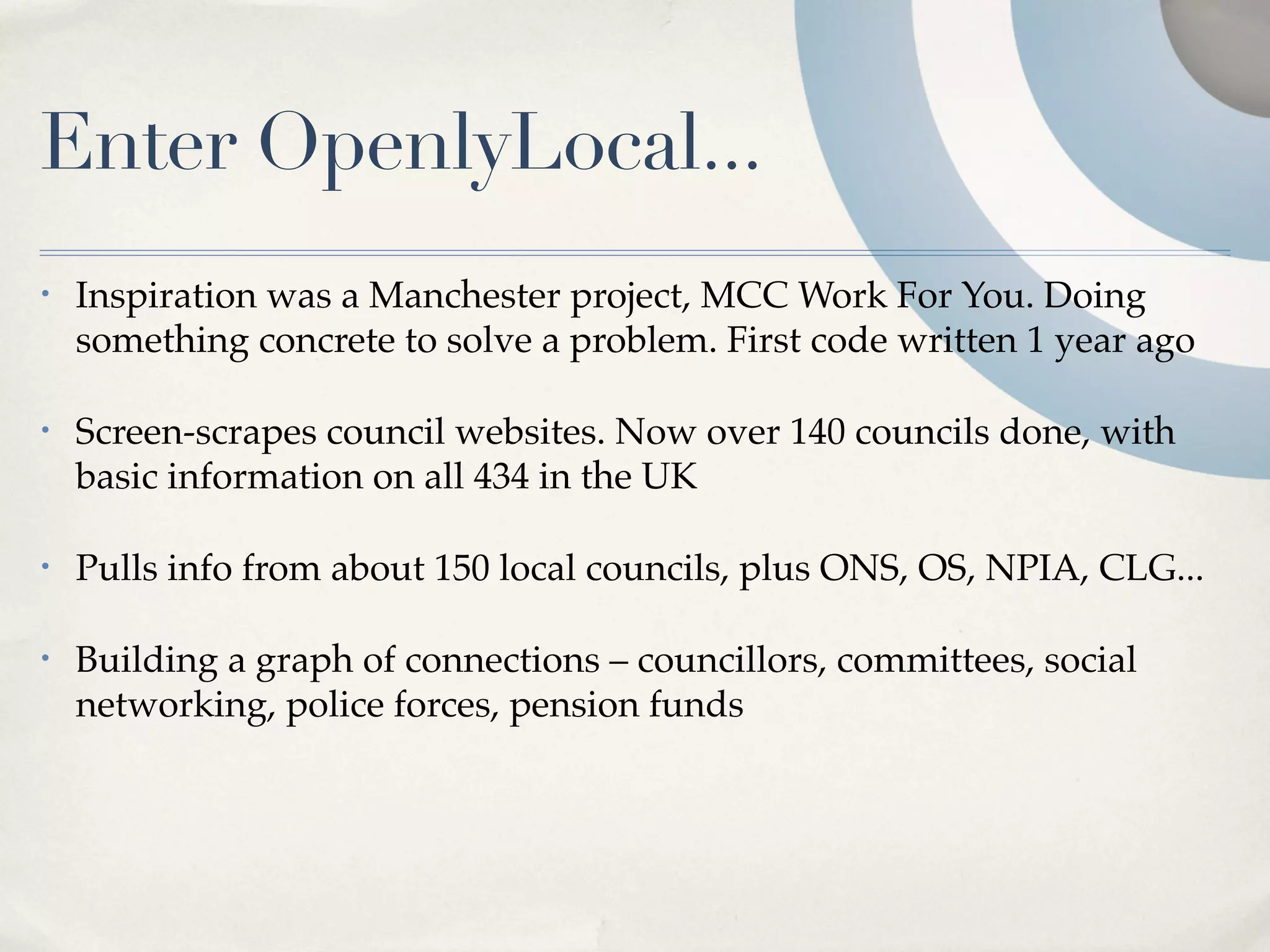 Enter OpenlyLocal...

• Inspiration was a Manchester project, MCC Work For You. Doing something concrete to solve a problem. First code written 1 year ago

• Screen-scrapes council websites. Now over 140 councils done, with basic information on all 434 in the UK

• Pulls info from about 150 local councils, plus ONS, OS, NPIA, CLG...

• Building a graph of connections – councillors, committees, social networking, police forces, pension funds